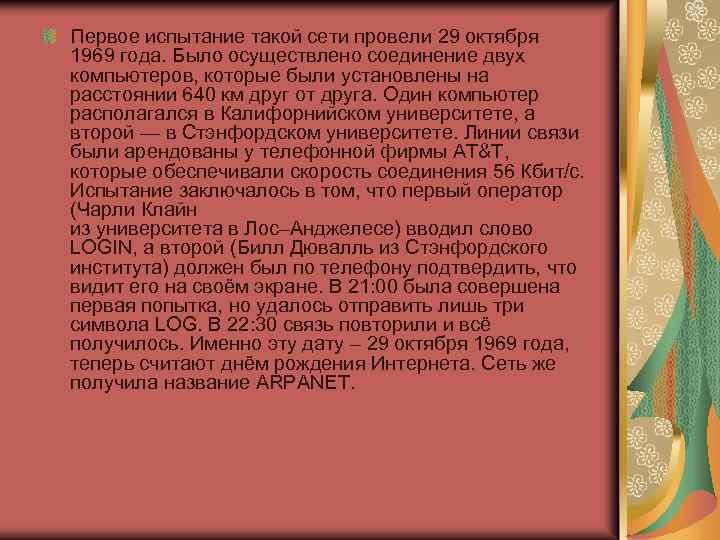 Первое испытание такой сети провели 29 октября 1969 года. Было осуществлено соединение двух компьютеров, которые были установлены на расстоянии 640 км друг от друга. Один компьютер располагался в Калифорнийском университете, а второй — в Стэнфордском университете. Линии связи были арендованы у телефонной фирмы AT&T, которые обеспечивали скорость соединения 56 Кбит/с. Испытание заключалось в том, что первый оператор (Чарли Клайн
из университета в Лос–Анджелесе) вводил слово LOGIN, а второй (Билл Дювалль из Стэнфордского института) должен был по телефону подтвердить, что видит его на своём экране. В 21:00 была совершена первая попытка, но удалось отправить лишь три символа LOG. В 22:30 связь повторили и всё получилось. Именно эту дату – 29 октября 1969 года, теперь считают днём рождения Интернета. Сеть же получила название ARPANET.